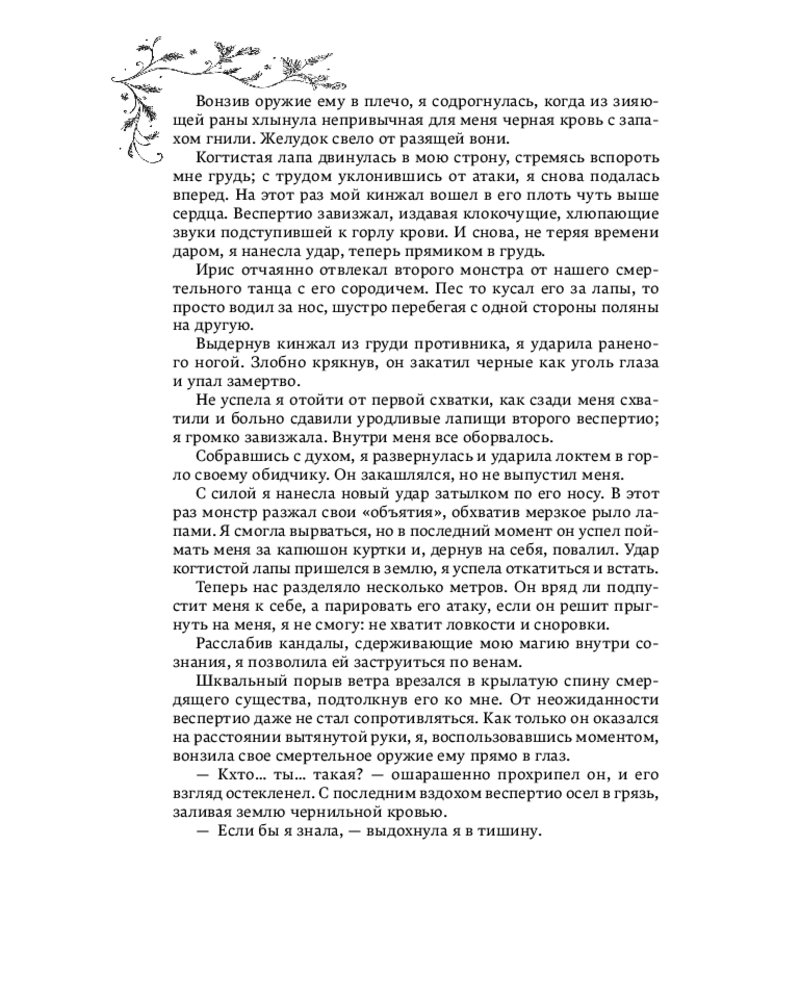 Вонзив оружие ему в плечо, я содрогнулась, когда из зияющей раны хлынула непривычная для меня черная кровь с запахом гнили. Желудок свело от разящей вони.

Когтистая лапа двинулась в мою строну, стремясь вспороть мне грудь; с трудом уклонившись от атаки, я снова подалась вперед. На этот раз мой кинжал вошел в его плоть чуть выше сердца. Веспертио завизжал, издавая клокочущие, хлюпающие звуки подступившей к горлу крови. И снова, не теряя времени даром, я нанесла удар, теперь прямиком в грудь.

Ирис отчаянно отвлекал второго монстра от нашего смертельного танца с его сородичем. Пес то кусал его за лапы, то просто водил за нос, шустро перебегая с одной стороны поляны на другую.

Выдернув кинжал из груди противника, я ударила раненого ногой. Злобно крякнув, он закатил черные как уголь глаза и упал замертво.

Не успела я отойти от первой схватки, как сзади меня схватили и больно сдавили уродливые лапищи второго веспертио; я громко завизжала. Внутри меня все оборвалось.

Собравшись с духом, я развернулась и ударила локтем в горло своему обидчику. Он закашлялся, но не выпустил меня.

С силой я нанесла новый удар затылком по его носу. В этот раз монстр разжал свои «объятия», обхватив мерзкое рыло лапами. Я смогла вырваться, но в последний момент он успел поймать меня за капюшон куртки и, дернув на себя, повалил. Удар когтистой лапы пришелся в землю, я успела откатиться и встать.

Теперь нас разделяло несколько метров. Он вряд ли подпустит меня к себе, а парировать его атаку, если он решит прыгнуть на меня, я не смогу: не хватит ловкости и сноровки.

Расслабив кандалы, сдерживающие мою магию внутри сознания, я позволила ей заструиться по венам.

Шквальный порыв ветра врезался в крылатую спину смердящего существа, подтолкнув его ко мне. От неожиданности веспертио даже не стал сопротивляться. Как только он оказался на расстоянии вытянутой руки, я, воспользовавшись моментом, вонзила свое смертельное оружие ему прямо в глаз.

— Кхто… ты… такая? — ошарашенно прохрипел он, и его взгляд остекленел. С последним вздохом веспертио осел в грязь, заливая землю чернильной кровью.

— Если бы я знала, — выдохнула я в тишину.